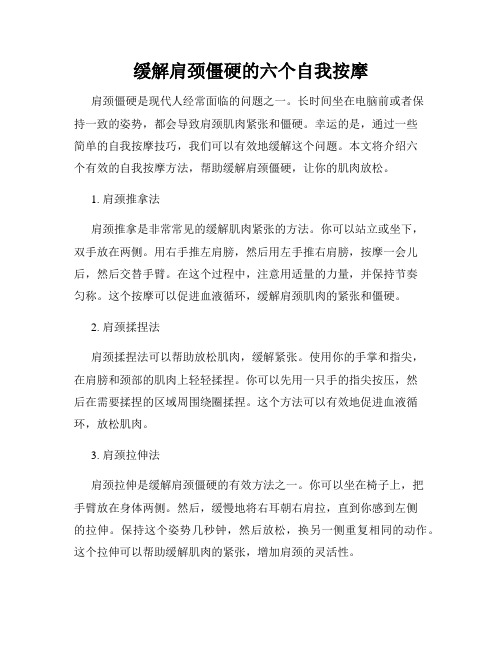 缓解肩颈僵硬的六个自我按摩

肩颈僵硬是现代人经常面临的问题之一。长时间坐在电脑前或者保持一致的姿势，都会导致肩颈肌肉紧张和僵硬。幸运的是，通过一些简单的自我按摩技巧，我们可以有效地缓解这个问题。本文将介绍六个有效的自我按摩方法，帮助缓解肩颈僵硬，让你的肌肉放松。

1. 肩颈推拿法

肩颈推拿是非常常见的缓解肌肉紧张的方法。你可以站立或坐下，双手放在两侧。用右手推左肩膀，然后用左手推右肩膀，按摩一会儿后，然后交替手臂。在这个过程中，注意用适量的力量，并保持节奏匀称。这个按摩可以促进血液循环，缓解肩颈肌肉的紧张和僵硬。

2. 肩颈揉捏法

肩颈揉捏法可以帮助放松肌肉，缓解紧张。使用你的手掌和指尖，在肩膀和颈部的肌肉上轻轻揉捏。你可以先用一只手的指尖按压，然后在需要揉捏的区域周围绕圈揉捏。这个方法可以有效地促进血液循环，放松肌肉。

3. 肩颈拉伸法

肩颈拉伸是缓解肩颈僵硬的有效方法之一。你可以坐在椅子上，把手臂放在身体两侧。然后，缓慢地将右耳朝右肩拉，直到你感到左侧的拉伸。保持这个姿势几秒钟，然后放松，换另一侧重复相同的动作。这个拉伸可以帮助缓解肌肉的紧张，增加肩颈的灵活性。